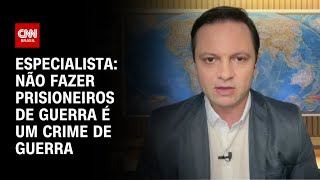 CNN BRASIL

ESPECIALISTA: NÃO FAZER PRISIONEIROS DE GUERRA É UM CRIME DE GUERRA